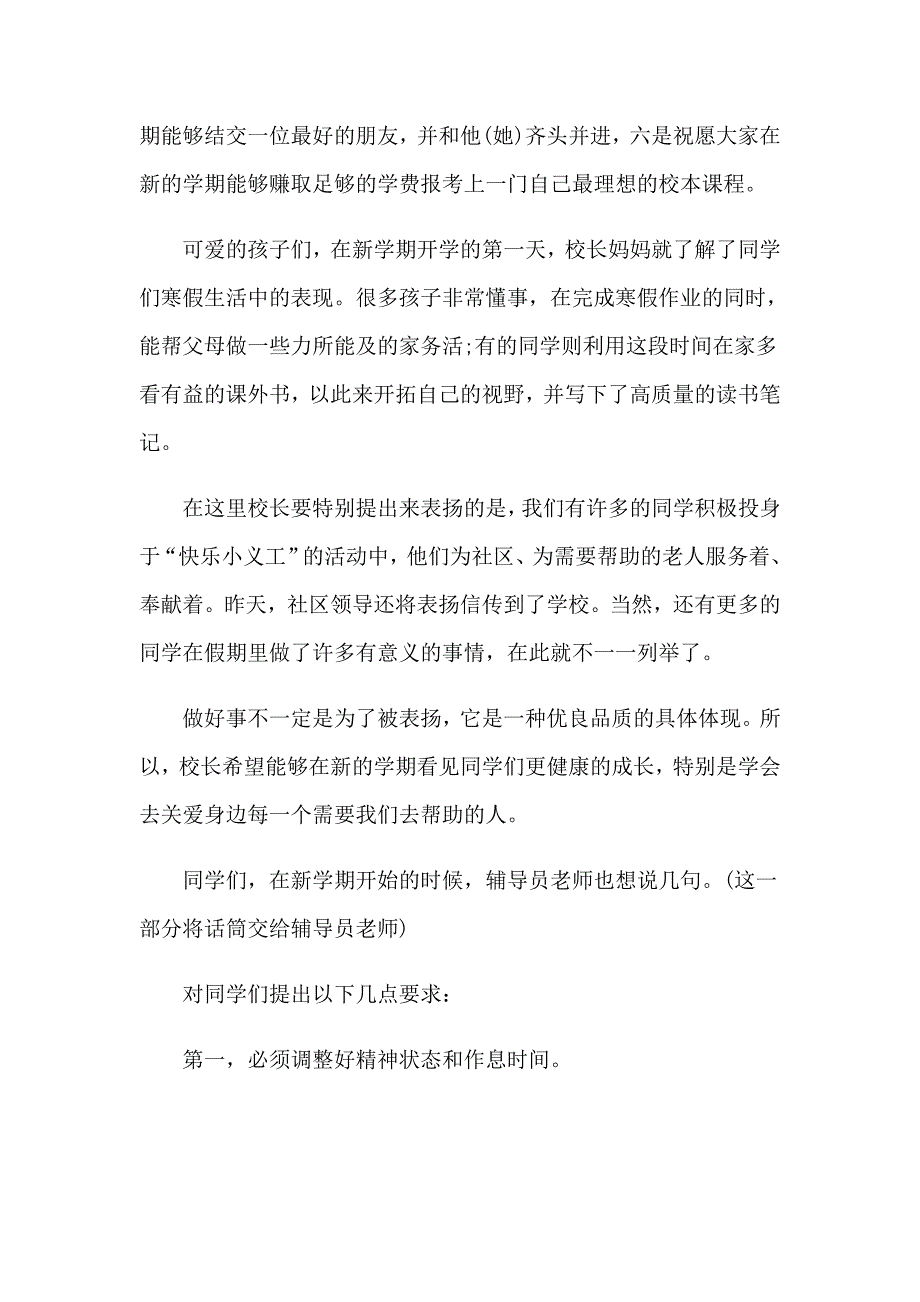 期能够结交一位最好的朋友，并和他(她)齐头并进，六是祝愿大家在新的学期能够赚取足够的学费报考上一门自己最理想的校本课程。

可爱的孩子们，在新学期开学的第一天，校长妈妈就了解了同学们寒假生活中的表现。很多孩子非常懂事，在完成寒假作业的同时，能帮父母做一些力所能及的家务活;有的同学则利用这段时间在家多看有益的课外书，以此来开拓自己的视野，并写下了高质量的读书笔记。

在这里校长要特别提出来表扬的是，我们有许多的同学积极投身于“快乐小义工”的活动中，他们为社区、为需要帮助的老人服务着、奉献着。昨天，社区领导还将表扬信传到了学校。当然，还有更多的同学在假期里做了许多有意义的事情，在此就不一一列举了。

做好事不一定是为了被表扬，它是一种优良品质的具体体现。所以，校长希望能够在新的学期看见同学们更健康的成长，特别是学会去关爱身边每一个需要我们去帮助的人。

同学们，在新学期开始的时候，辅导员老师也想说几句。(这一部分将话筒交给辅导员老师)

对同学们提出以下几点要求：

第一，必须调整好精神状态和作息时间。